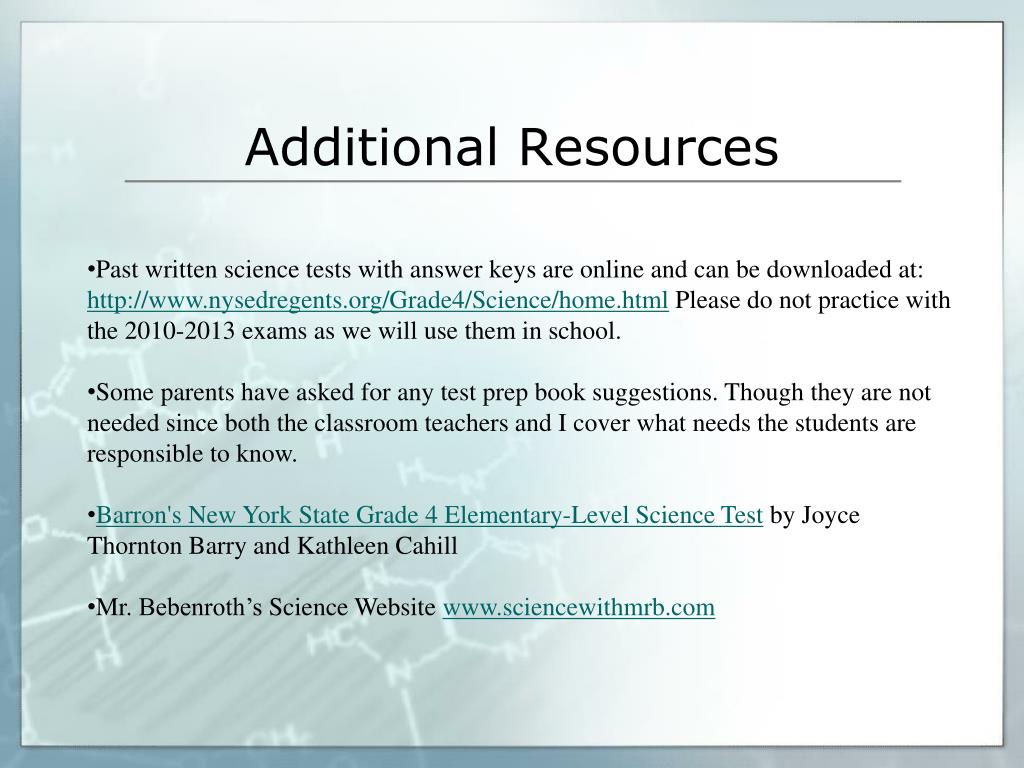 Additional Resources

•Past written science tests with answer keys are online and can be downloaded at: http://www.nysedregents.org/Grade4/Science/home.html Please do not practice with the 2010-2013 exams as we will use them in school.

•Some parents have asked for any test prep book suggestions. Though they are not needed since both the classroom teachers and I cover what needs the students are responsible to know.

•Barron's New York State Grade 4 Elementary-Level Science Test by Joyce Thornton Barry and Kathleen Cahill

•Mr. Bebenroth's Science Website www.sciencewithmrb.com